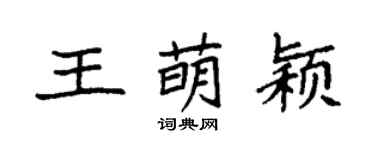 王萌颖
词典网